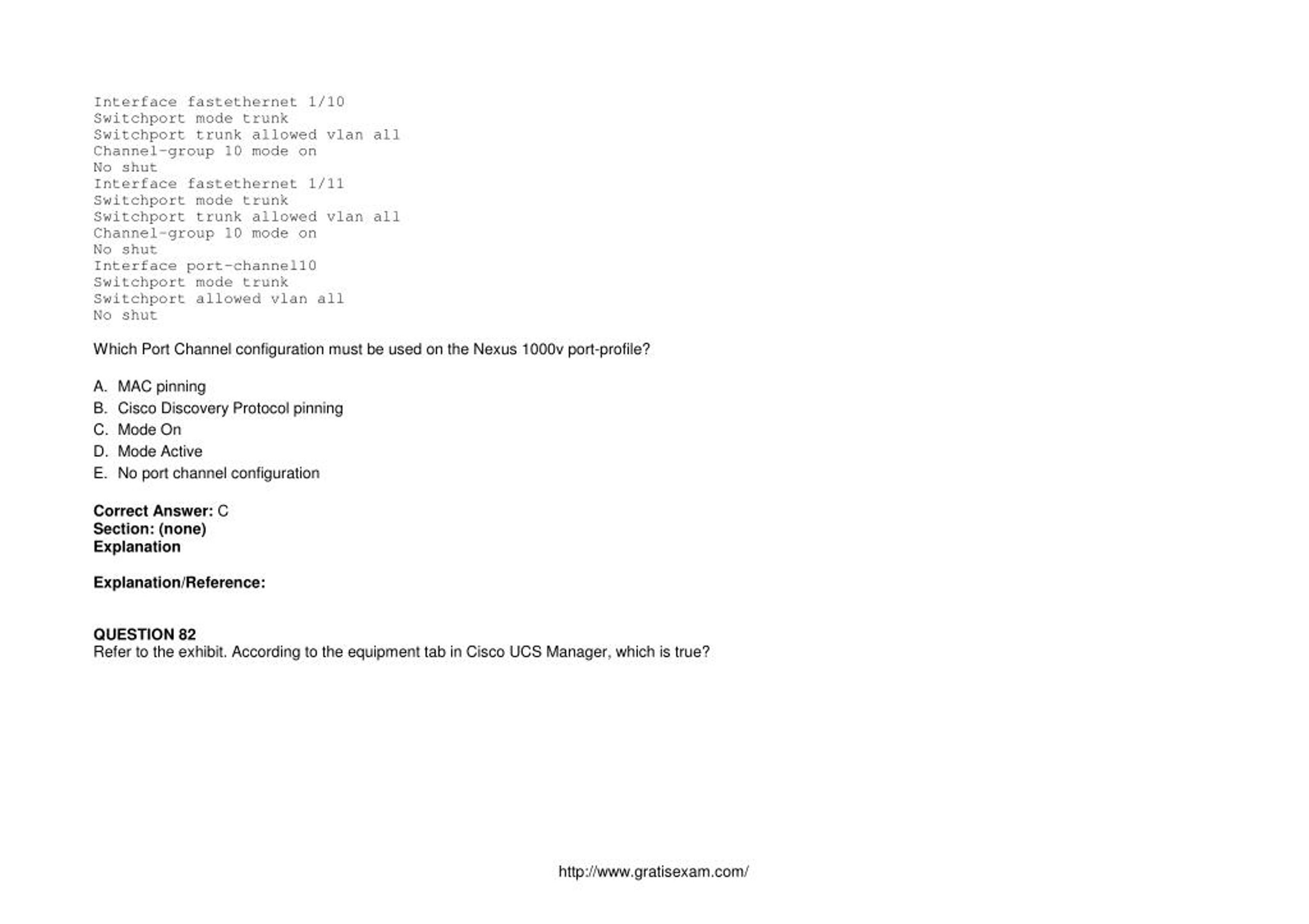 Interface fastethernet 1/10
Switchport mode trunk
Switchport trunk allowed vlan all
Channel-group 10 mode on
No shut
Interface fastethernet 1/11
Switchport mode trunk
Switchport trunk allowed vlan all
Channel-group 10 mode on
No shut
Interface port-channel10
Switchport mode trunk
Switchport allowed vlan all
No shut

Which Port Channel configuration must be used on the Nexus 1000v port-profile?

A. MAC pinning
B. Cisco Discovery Protocol pinning
C. Mode On
D. Mode Active
E. No port channel configuration

Correct Answer: C
Section: (none)
Explanation

Explanation/Reference:

QUESTION 82
Refer to the exhibit. According to the equipment tab in Cisco UCS Manager, which is true?

http://www.gratisexam.com/